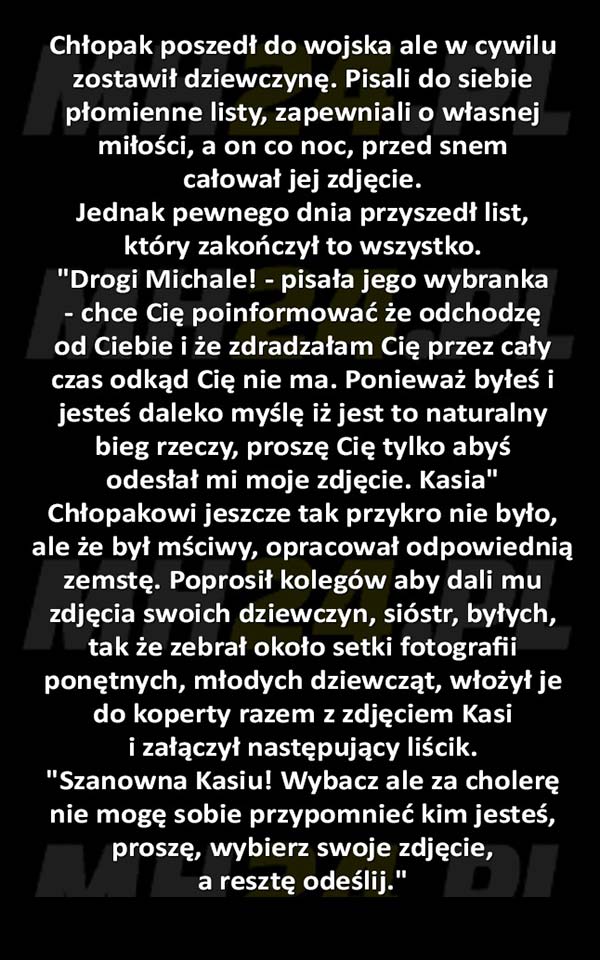 Chłopak poszedł do wojska ale w cywilu zostawił dziewczynę. Pisali do siebie płomienne listy, zapewniali o własnej miłości, a on co noc, przed snem całował jej zdjęcie.
Jednak pewnego dnia przyszedł list, który zakończył to wszystko.
"Drogi Michale! - pisała jego wybranka - chce Cię poinformować że odchodzę od Ciebie i że zdradzałam Cię przez cały czas odkąd Cię nie ma. Ponieważ byłeś i jesteś daleko myślę iż jest to naturalny bieg rzeczy, proszę Cię tylko abyś odesłał mi moje zdjęcie. Kasia"
Chłopakowi jeszcze tak przykro nie było, ale że był mściwy, opracował odpowiednią zemstę. Poprosił kolegów aby dali mu zdjęcia swoich dziewczyn, sióstr, byłych, tak że zebrał około setki fotografii ponętnych, młodych dziewcząt, włożył je do koperty razem z zdjęciem Kasi i załączył następujący liścik.
"Szanowna Kasiu! Wybacz ale za cholerę nie mogę sobie przypomnieć kim jesteś, proszę, wybierz swoje zdjęcie, a resztę odeślij."